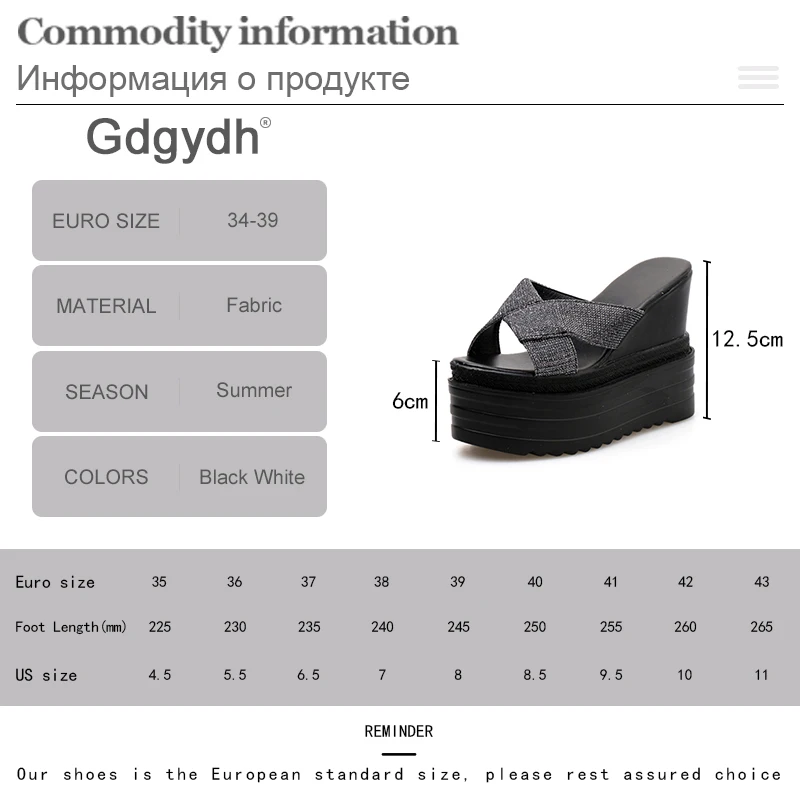 Commodity information
Информация о продукте

Gdgydh®

EURO SIZE 34-39

MATERIAL Fabric

SEASON Summer

COLORS Black White

12.5cm

6cm

| Euro size | 35 | 36 | 37 | 38 | 39 | 40 | 41 | 42 | 43 |
|---|---|---|---|---|---|---|---|---|---|
| Foot Length(mm) | 225 | 230 | 235 | 240 | 245 | 250 | 255 | 260 | 265 |
| US size | 4.5 | 5.5 | 6.5 | 7 | 8 | 8.5 | 9.5 | 10 | 11 |

REMINDER

Our shoes is the European standard size, please rest assured choice